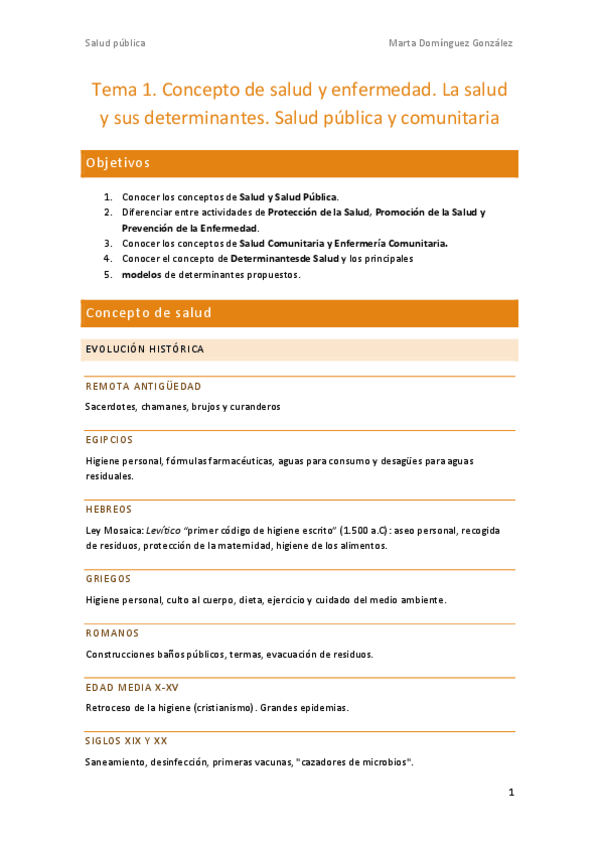 Salud pública

Marta Domínguez González

Tema 1. Concepto de salud y enfermedad. La salud y sus determinantes. Salud pública y comunitaria

Objetivos

1. Conocer los conceptos de Salud y Salud Pública.
2. Diferenciar entre actividades de Protección de la Salud, Promoción de la Salud y Prevención de la Enfermedad.
3. Conocer los conceptos de Salud Comunitaria y Enfermería Comunitaria.
4. Conocer el concepto de Determinantesde Salud y los principales
5. modelos de determinantes propuestos.

Concepto de salud

EVOLUCIÓN HISTÓRICA

REMOTA ANTIGÜEDAD

Sacerdotes, chamanes, brujos y curanderos

EGIPCIOS

Higiene personal, fórmulas farmacéuticas, aguas para consumo y desagües para aguas residuales.

HEBREOS

Ley Mosaica: Levítico "primer código de higiene escrito" (1.500 a.C): aseo personal, recogida de residuos, protección de la maternidad, higiene de los alimentos.

GRIEGOS

Higiene personal, culto al cuerpo, dieta, ejercicio y cuidado del medio ambiente.

ROMANOS

Construcciones baños públicos, termas, evacuación de residuos.

EDAD MEDIA X-XV

Retroceso de la higiene (cristianismo). Grandes epidemias.

SIGLOS XIX Y XX

Saneamiento, desinfección, primeras vacunas, "cazadores de microbios".

1